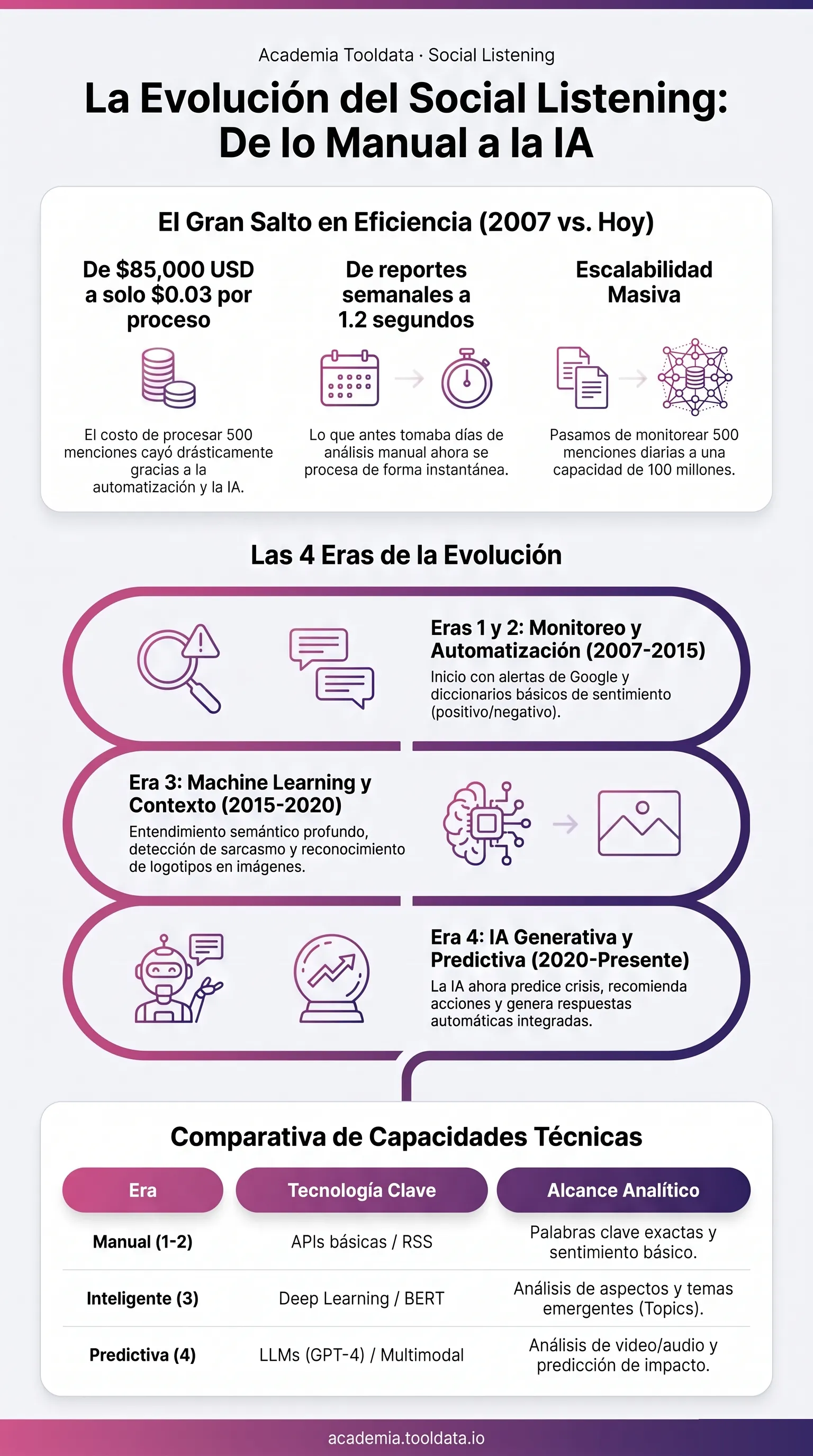 Academia Tooldata · Social Listening

La Evolución del Social Listening: De lo Manual a la IA

El Gran Salto en Eficiencia (2007 vs. Hoy)

De \$85,000 USD a solo \$0.03 por proceso

El costo de procesar 500 menciones cayó drásticamente gracias a la automatización y la IA.

De reportes semanales a 1.2 segundos

Lo que antes tomaba días de análisis manual ahora se procesa de forma instantánea.

Escalabilidad Masiva

Pasamos de monitorear 500 menciones diarias a una capacidad de 100 millones.

Las 4 Eras de la Evolución

Eras 1 y 2: Monitoreo y Automatización (2007-2015)

Inicio con alertas de Google y diccionarios básicos de sentimiento (positivo/negativo).

Era 3: Machine Learning y Contexto (2015-2020)

Entendimiento semántico profundo, detección de sarcasmo y reconocimiento de logotipos en imágenes.

Era 4: IA Generativa y Predictiva (2020-Presente)

La IA ahora predice crisis, recomienda acciones y genera respuestas automáticas integradas.

Comparativa de Capacidades Técnicas

| Era | Tecnología Clave | Alcance Analítico |
|---|---|---|
| Manual (1-2) | APIs básicas / RSS | Palabras clave exactas y sentimiento básico. |
| Inteligente (3) | Deep Learning / BERT | Análisis de aspectos y temas emergentes (Topics). |
| Predictiva (4) | LLMs (GPT-4) / Multimodal | Análisis de video/audio y predicción de impacto. |

academia.tooldata.io